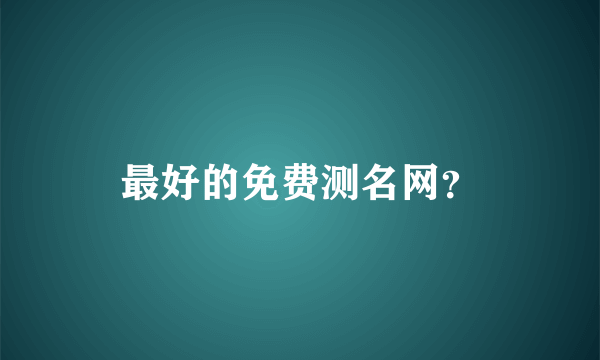 最好的免费测名网?